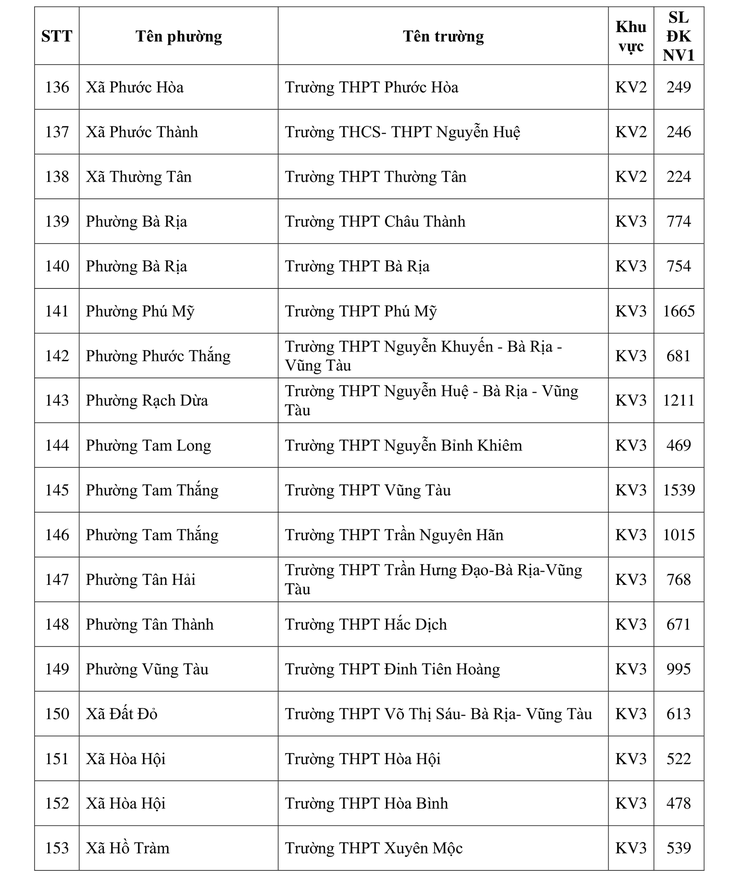 | STT | Tên phường | Tên trường | Khu vực | SL ĐK NV1 |
|---|---|---|---|---|
| 136 | Xã Phước Hòa | Trường THPT Phước Hòa | KV2 | 249 |
| 137 | Xã Phước Thành | Trường THCS- THPT Nguyễn Huệ | KV2 | 246 |
| 138 | Xã Thường Tân | Trường THPT Thường Tân | KV2 | 224 |
| 139 | Phường Bà Rịa | Trường THPT Châu Thành | KV3 | 774 |
| 140 | Phường Bà Rịa | Trường THPT Bà Rịa | KV3 | 754 |
| 141 | Phường Phú Mỹ | Trường THPT Phú Mỹ | KV3 | 1665 |
| 142 | Phường Phước Thắng | Trường THPT Nguyễn Khuyến - Bà Rịa - Vũng Tàu | KV3 | 681 |
| 143 | Phường Rạch Dừa | Trường THPT Nguyễn Huệ - Bà Rịa - Vũng Tàu | KV3 | 1211 |
| 144 | Phường Tam Long | Trường THPT Nguyễn Bỉnh Khiêm | KV3 | 469 |
| 145 | Phường Tam Thắng | Trường THPT Vũng Tàu | KV3 | 1539 |
| 146 | Phường Tam Thắng | Trường THPT Trần Nguyên Hãn | KV3 | 1015 |
| 147 | Phường Tân Hải | Trường THPT Trần Hưng Đạo-Bà Rịa-Vũng Tàu | KV3 | 768 |
| 148 | Phường Tân Thành | Trường THPT Hắc Dịch | KV3 | 671 |
| 149 | Phường Vũng Tàu | Trường THPT Đinh Tiên Hoàng | KV3 | 995 |
| 150 | Xã Đất Đỏ | Trường THPT Võ Thị Sáu- Bà Rịa- Vũng Tàu | KV3 | 613 |
| 151 | Xã Hòa Hội | Trường THPT Hòa Hội | KV3 | 522 |
| 152 | Xã Hòa Hội | Trường THPT Hòa Bình | KV3 | 478 |
| 153 | Xã Hồ Tràm | Trường THPT Xuyên Mộc | KV3 | 539 |